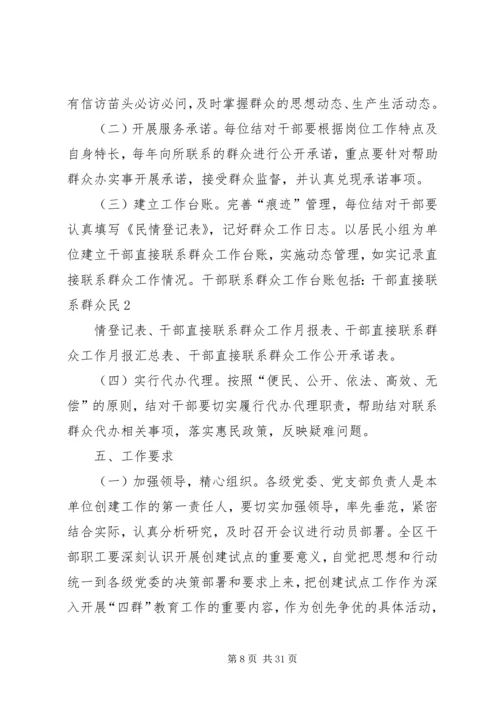 有信访苗头必访必问，及时掌握群众的思想动态、生产生活动态。

（二）开展服务承诺。每位结对干部要根据岗位工作特点及自身特长，每年向所联系的群众进行公开承诺，重点要针对帮助群众办实事开展承诺，接受群众监督，并认真兑现承诺事项。

（三）建立工作台账。完善“痕迹”管理，每位结对干部要认真填写《民情登记表》，记好群众工作日志。以居民小组为单位建立干部直接联系群众工作台账，实施动态管理，如实记录直接联系群众工作情况。干部联系群众工作台账包括：干部直接联系群众民 2

情登记表、干部直接联系群众工作月报表、干部直接联系群众工作月报汇总表、干部直接联系群众工作公开承诺表。

（四）实行代办代理。按照“便民、公开、依法、高效、无偿”的原则，结对干部要切实履行代办代理职责，帮助结对联系群众代办相关事项，落实惠民政策，反映疑难问题。

五、工作要求

（一）加强领导，精心组织。各级党委、党支部负责人是本单位创建工作的第一责任人，要切实加强领导，率先垂范，紧密结合实际，认真分析研究，及时召开会议进行动员部署。全区干部职工要深刻认识开展创建试点的重要意义，自觉把思想和行动统一到各级党委的决策部署和要求上来，把创建试点工作作为深入开展“四群”教育工作的重要内容，作为创先争优的具体活动，

第 8 页 共 31 页